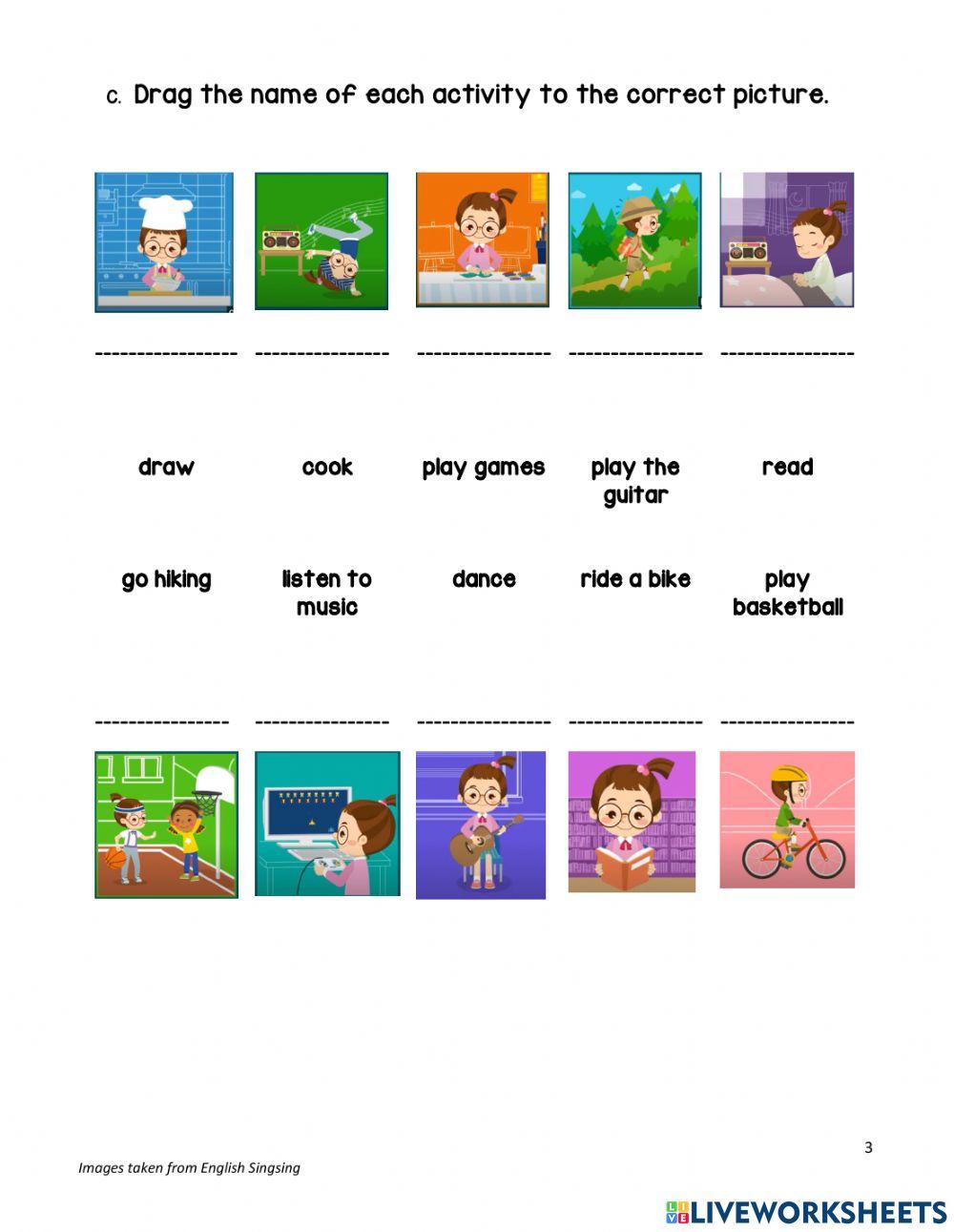 c. Drag the name of each activity to the correct picture.

____ ____ ____ ____ ____

draw

cook

play games

play the guitar

read

go hiking

listen to music

dance

ride a bike

play basketball

____ ____ ____ ____ ____

3

Images taken from English Singsing

LIVEWORKSHEETS